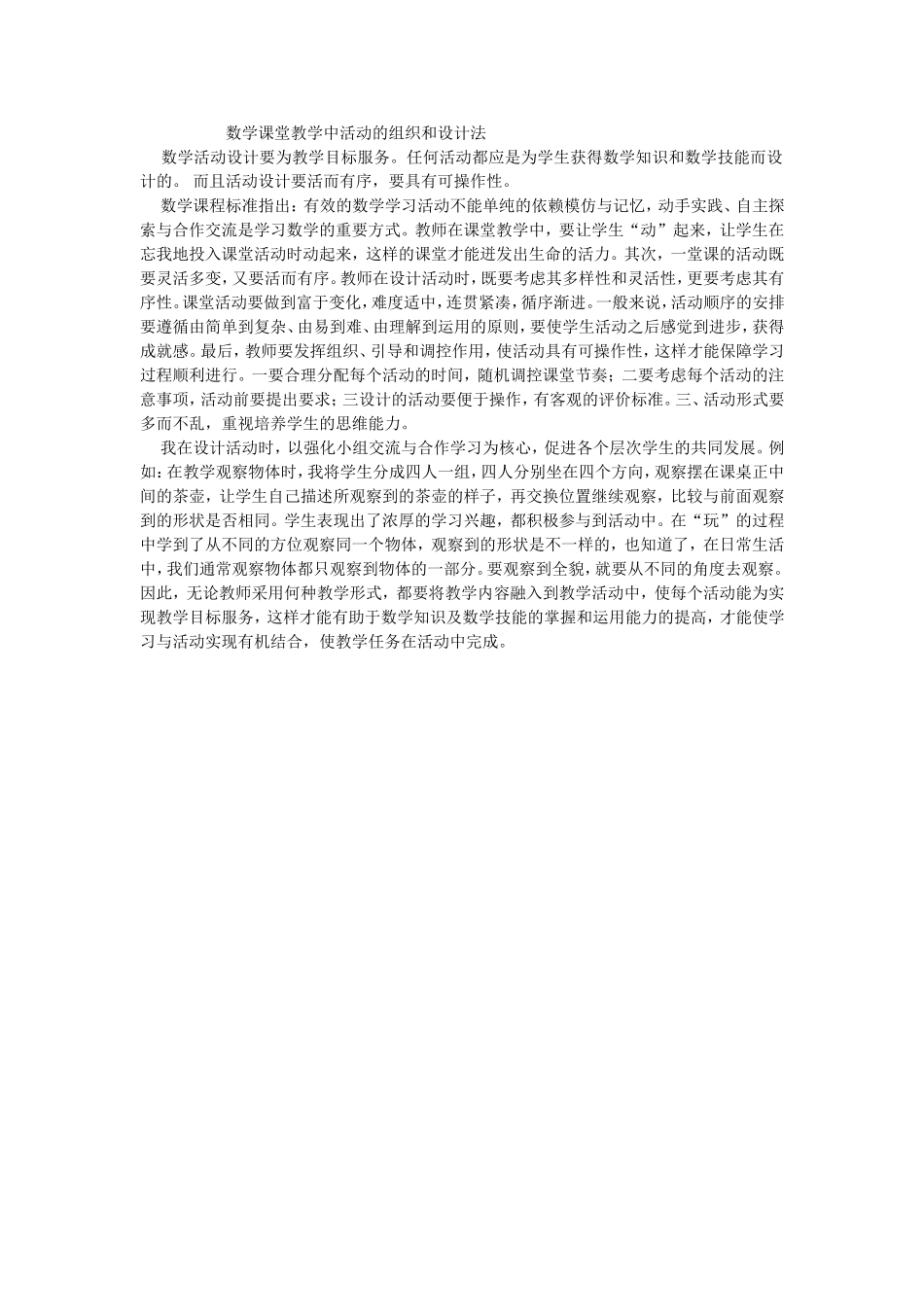 数学课堂教学中活动的组织和设计法

数学活动设计要为教学目标服务。任何活动都应是为学生获得数学知识和数学技能而设计的。 而且活动设计要活而有序，要具有可操作性。

数学课程标准指出：有效的数学学习活动不能单纯的依赖模仿与记忆，动手实践、自主探索与合作交流是学习数学的重要方式。教师在课堂教学中，要让学生“动”起来，让学生在忘我地投入课堂活动时动起来，这样的课堂才能迸发出生命的活力。其次，一堂课的活动既要灵活多变，又要活而有序。教师在设计活动时，既要考虑其多样性和灵活性，更要考虑其有序性。课堂活动要做到富于变化，难度适中，连贯紧凑，循序渐进。一般来说，活动顺序的安排要遵循由简单到复杂、由易到难、由理解到运用的原则，要使学生活动之后感觉到进步，获得成就感。最后，教师要发挥组织、引导和调控作用，使活动具有可操作性，这样才能保障学习过程顺利进行。一要合理分配每个活动的时间，随机调控课堂节奏；二要考虑每个活动的注意事项，活动前要提出要求；三设计的活动要便于操作，有客观的评价标准。三、活动形式要多而不乱，重视培养学生的思维能力。

我在设计活动时，以强化小组交流与合作学习为核心，促进各个层次学生的共同发展。例如：在教学观察物体时，我将学生分成四人一组，四人分别坐在四个方向，观察摆在课桌正中间的茶壶，让学生自己描述所观察到的茶壶的样子，再交换位置继续观察，比较与前面观察到的形状是否相同。学生表现出了浓厚的学习兴趣，都积极参与到活动中。在“玩”的过程中学到了从不同的方位观察同一个物体，观察到的形状是不一样的，也知道了，在日常生活中，我们通常观察物体都只观察到物体的一部分。要观察到全貌，就要从不同的角度去观察。因此，无论教师采用何种教学形式，都要将教学内容融入到教学活动中，使每个活动能为实现教学目标服务，这样才能有助于数学知识及数学技能的掌握和运用能力的提高，才能使学习与活动实现有机结合，使教学任务在活动中完成。